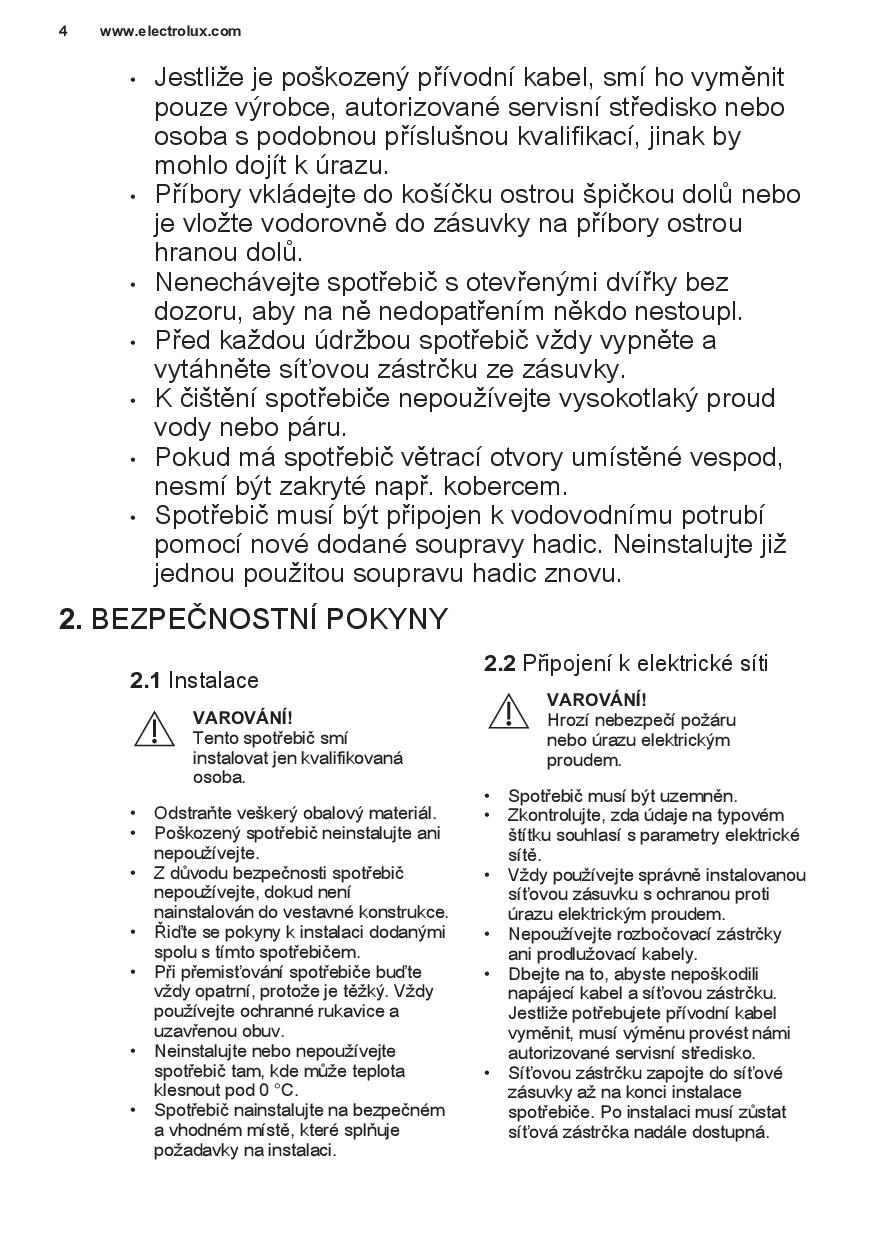 4 www.electrolux.com

• Jestliže je poškozený přívodní kabel, smí ho vyměnit pouze výrobce, autorizované servisní středisko nebo osoba s podobnou příslušnou kvalifikací, jinak by mohlo dojít k úrazu.
• Příbory vkládejte do košíčku ostrou špičkou dolů nebo je vložte vodorovně do zásuvky na příbory ostrou hranou dolů.
• Nenechávejte spotřebič s otevřenými dvířky bez dozoru, aby na ně nedopatřením někdo nestoupl.
• Před každou údržbou spotřebič vždy vypněte a vytáhněte síťovou zástrčku ze zásuvky.
• K čištění spotřebiče nepoužívejte vysokotlaký proud vody nebo páru.
• Pokud má spotřebič větrací otvory umístěné vespod, nesmí být zakryté např. kobercem.
• Spotřebič musí být připojen k vodovodnímu potrubí pomocí nové dodané soupravy hadic. Neinstalujte již jednou použitou soupravu hadic znovu.

2. BEZPEČNOSTNÍ POKYNY

2.1 Instalace

VAROVÁNÍ!
Tento spotřebič smí instalovat jen kvalifikovaná osoba.

• Odstraňte veškerý obalový materiál.
• Poškozený spotřebič neinstalujte ani nepoužívejte.
• Z důvodu bezpečnosti spotřebič nepoužívejte, dokud není nainstalován do vestavné konstrukce.
• Řiďte se pokyny k instalaci dodanými spolu s tímto spotřebičem.
• Při přemisťování spotřebiče buďte vždy opatrní, protože je těžký. Vždy používejte ochranné rukavice a uzavřenou obuv.
• Neinstalujte nebo nepoužívejte spotřebič tam, kde může teplota klesnout pod 0 °C.
• Spotřebič nainstalujte na bezpečném a vhodném místě, které splňuje požadavky na instalaci.

2.2 Připojení k elektrické síti

VAROVÁNÍ!
Hrozí nebezpečí požáru nebo úrazu elektrickým proudem.

• Spotřebič musí být uzemněn.
• Zkontrolujte, zda údaje na typovém štítku souhlasí s parametry elektrické sítě.
• Vždy používejte správně instalovanou síťovou zásuvku s ochranou proti úrazu elektrickým proudem.
• Nepoužívejte rozbočovací zástrčky ani prodlužovací kabely.
• Dbejte na to, abyste nepoškodili napájecí kabel a síťovou zástrčku. Jestliže potřebujete přívodní kabel vyměnit, musí výměnu provést námi autorizované servisní středisko.
• Síťovou zástrčku zapojte do síťové zásuvky až na konci instalace spotřebiče. Po instalaci musí zůstat síťová zástrčka nadále dostupná.